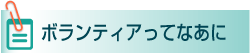 ボランティアってなあに